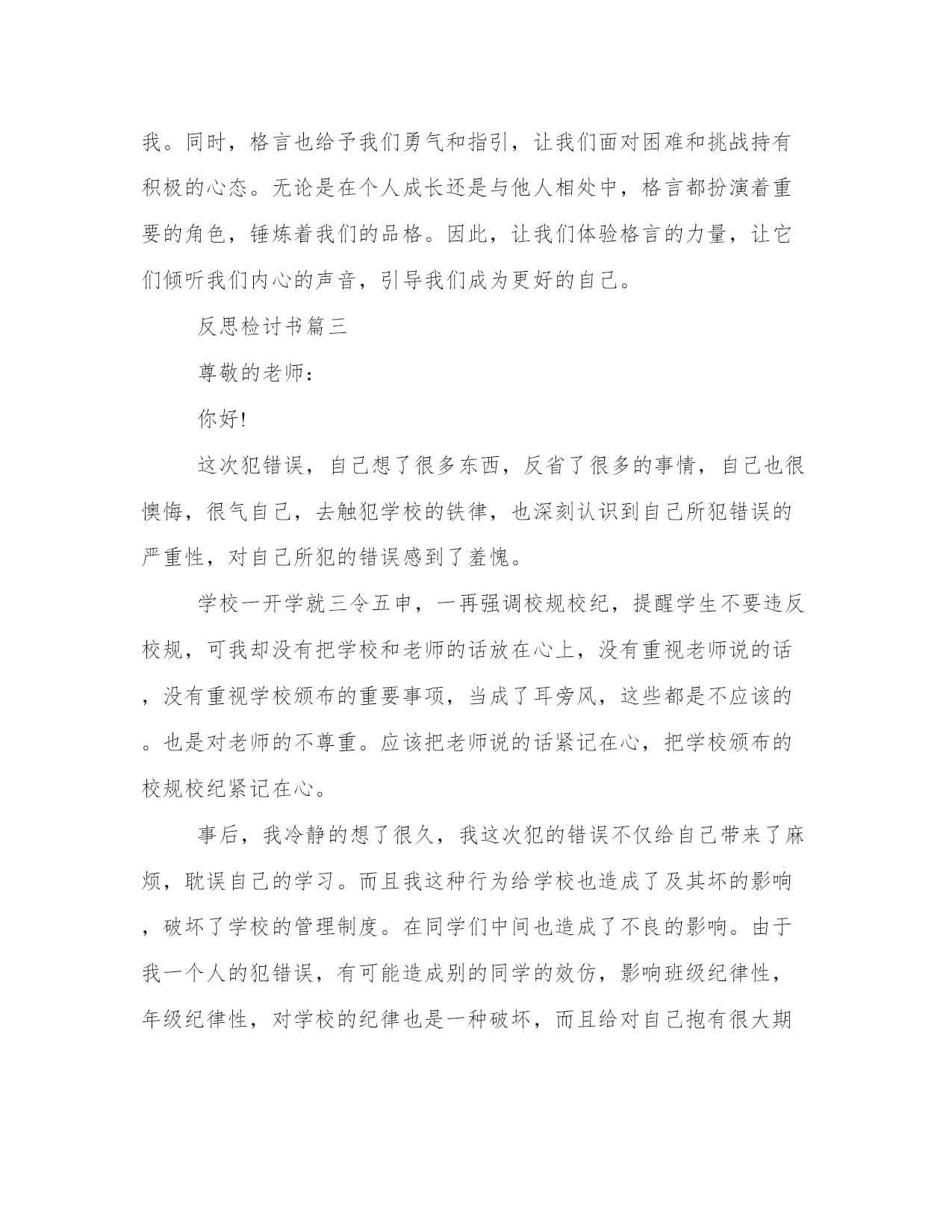 我。同时，格言也给予我们勇气和指引，让我们面对困难和挑战持有积极的心态。无论是在个人成长还是与他人相处中，格言都扮演着重要的角色，锤炼着我们的品格。因此，让我们体验格言的力量，让它们倾听我们内心的声音，引导我们成为更好的自己。

反思检讨书篇三

尊敬的老师：

你好!

这次犯错误，自己想了很多东西，反省了很多的事情，自己也很懊悔，很气自己，去触犯学校的铁律，也深刻认识到自己所犯错误的严重性，对自己所犯的错误感到了羞愧。

学校一开学就三令五申，一再强调校规校纪，提醒学生不要违反校规，可我却没有把学校和老师的话放在心上，没有重视老师说的话，没有重视学校颁布的重要事项，当成了耳旁风，这些都是不应该的。也是对老师的不尊重。应该把老师说的话紧记在心，把学校颁布的校规校纪紧记在心。

事后，我冷静的想了很久，我这次犯的错误不仅给自己带来了麻烦，耽误自己的学习。而且我这种行为给学校也造成了及其坏的影响，破坏了学校的管理制度。在同学们中间也造成了不良的影响。由于我一个人的犯错误，有可能造成别的同学的效仿，影响班级纪律性，年级纪律性，对学校的纪律也是一种破坏，而且给对自己抱有很大期